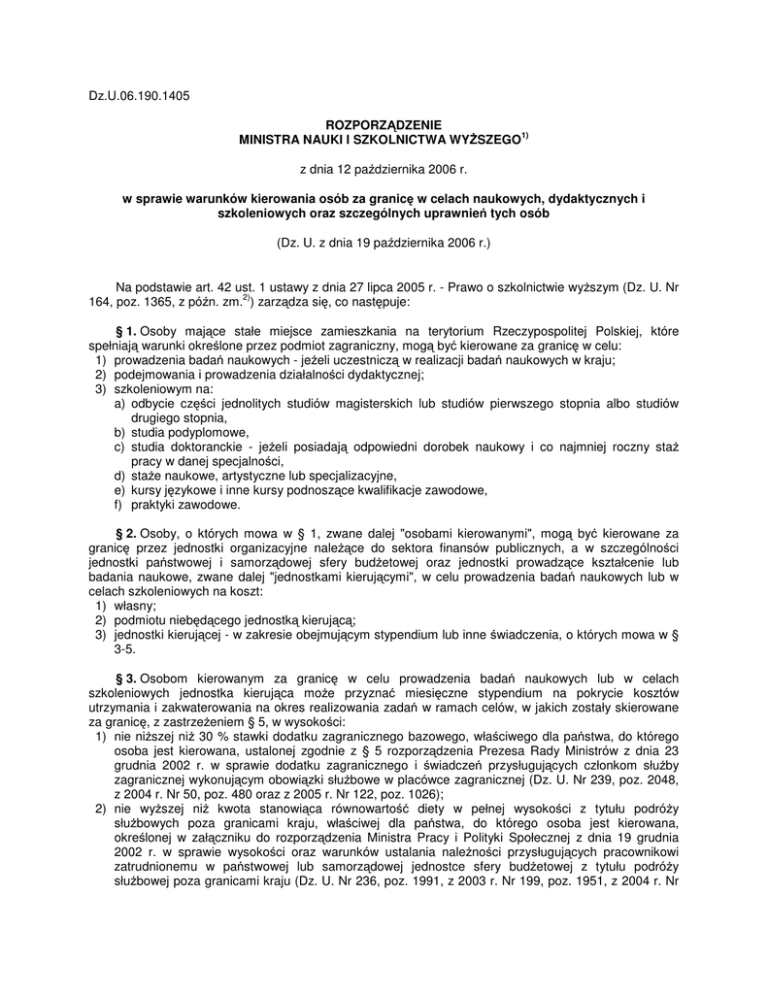 Dz.U.06.190.1405

ROZPORZĄDZENIE
MINISTRA NAUKI I SZKOLNICTWA WYŻSZEGO$^{1)}$

z dnia 12 października 2006 r.

w sprawie warunków kierowania osób za granicę w celach naukowych, dydaktycznych i szkoleniowych oraz szczególnych uprawnień tych osób

(Dz. U. z dnia 19 października 2006 r.)

Na podstawie art. 42 ust. 1 ustawy z dnia 27 lipca 2005 r. - Prawo o szkolnictwie wyższym (Dz. U. Nr 164, poz. 1365, z późn. zm.$^{2)}$) zarządza się, co następuje:

§ 1. Osoby mające stałe miejsce zamieszkania na terytorium Rzeczypospolitej Polskiej, które spełniają warunki określone przez podmiot zagraniczny, mogą być kierowane za granicę w celu:
1) prowadzenia badań naukowych - jeżeli uczestniczą w realizacji badań naukowych w kraju;
2) podejmowania i prowadzenia działalności dydaktycznej;
3) szkoleniowym na:
a) odbycie części jednolitych studiów magisterskich lub studiów pierwszego stopnia albo studiów drugiego stopnia,
b) studia podyplomowe,
c) studia doktoranckie - jeżeli posiadają odpowiedni dorobek naukowy i co najmniej roczny staż pracy w danej specjalności,
d) staże naukowe, artystyczne lub specjalizacyjne,
e) kursy językowe i inne kursy podnoszące kwalifikacje zawodowe,
f) praktyki zawodowe.

§ 2. Osoby, o których mowa w § 1, zwane dalej "osobami kierowanymi", mogą być kierowane za granicę przez jednostki organizacyjne należące do sektora finansów publicznych, a w szczególności jednostki państwowej i samorządowej sfery budżetowej oraz jednostki prowadzące kształcenie lub badania naukowe, zwane dalej "jednostkami kierującymi", w celu prowadzenia badań naukowych lub w celach szkoleniowych na koszt:
1) własny;
2) podmiotu niebędącego jednostką kierującą;
3) jednostki kierującej - w zakresie obejmującym stypendium lub inne świadczenia, o których mowa w § 3-5.

§ 3. Osobom kierowanym za granicę w celu prowadzenia badań naukowych lub w celach szkoleniowych jednostka kierująca może przyznać miesięczne stypendium na pokrycie kosztów utrzymania i zakwaterowania na okres realizowania zadań w ramach celów, w jakich zostały skierowane za granicę, z zastrzeżeniem § 5, w wysokości:
1) nie niższej niż 30 % stawki dodatku zagranicznego bazowego, właściwego dla państwa, do którego osoba jest kierowana, ustalonej zgodnie z § 5 rozporządzenia Prezesa Rady Ministrów z dnia 23 grudnia 2002 r. w sprawie dodatku zagranicznego i świadczeń przysługujących członkom służby zagranicznej wykonującym obowiązki służbowe w placówce zagranicznej (Dz. U. Nr 239, poz. 2048, z 2004 r. Nr 50, poz. 480 oraz z 2005 r. Nr 122, poz. 1026);
2) nie wyższej niż kwota stanowiąca równowartość diety w pełnej wysokości z tytułu podróży służbowych poza granicami kraju, właściwej dla państwa, do którego osoba jest kierowana, określonej w załączniku do rozporządzenia Ministra Pracy i Polityki Społecznej z dnia 19 grudnia 2002 r. w sprawie wysokości oraz warunków ustalania należności przysługujących pracownikowi zatrudnionemu w państwowej lub samorządowej jednostce sfery budżetowej z tytułu podróży służbowej poza granicami kraju (Dz. U. Nr 236, poz. 1991, z 2003 r. Nr 199, poz. 1951, z 2004 r. Nr